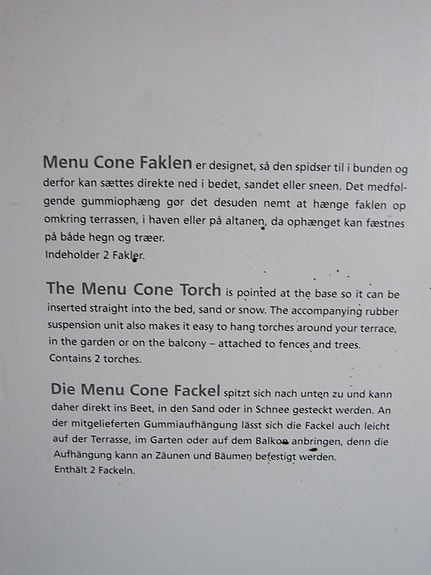 Menu Cone Faklen er designet, så den spidser til i bunden og derfor kan sættes direkte ned i bedet, sandet eller sneen. Det medfølgende gummiophæng gør det desuden nemt at hænge faklen op omkring terrassen, i haven eller på altanen, da ophænget kan fæstnes på både hegn og træer.
Indeholder 2 Fakler.

The Menu Cone Torch is pointed at the base so it can be inserted straight into the bed, sand or snow. The accompanying rubber suspension unit also makes it easy to hang torches around your terrace, in the garden or on the balcony – attached to fences and trees.
Contains 2 torches.

Die Menu Cone Fackel spitzt sich nach unten zu und kann daher direkt ins Beet, in den Sand oder in Schnee gesteckt werden. An der mitgelieferten Gummiaufhängung lässt sich die Fackel auch leicht auf der Terrasse, im Garten oder auf dem Balkon anbringen, denn die Aufhängung kann an Zäunen und Bäumen befestigt werden.
Enthält 2 Fackeln.